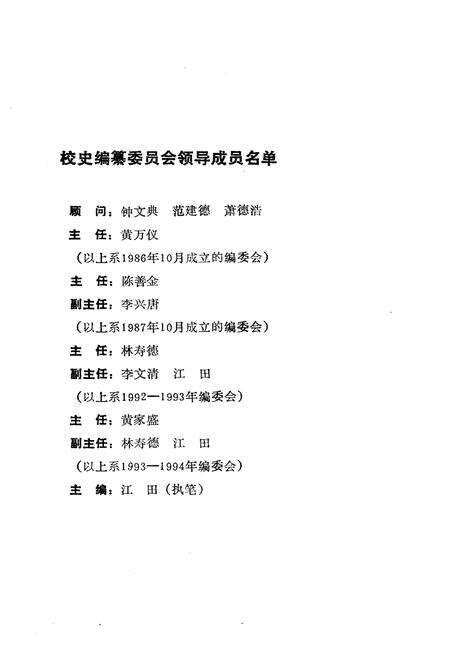 校史编纂委员会领导成员名单

顾　问：钟文典　范建德　萧德浩

主　任：黄万仪

（以上系1986年10月成立的编委会）

主　任：陈善金

副主任：李兴唐

（以上系1987年10月成立的编委会）

主　任：林寿德

副主任：李文清　江　田

（以上系1992—1993年编委会）

主　任：黄家盛

副主任：林寿德　江　田

（以上系1993—1994年编委会）

主　编：江　田（执笔）